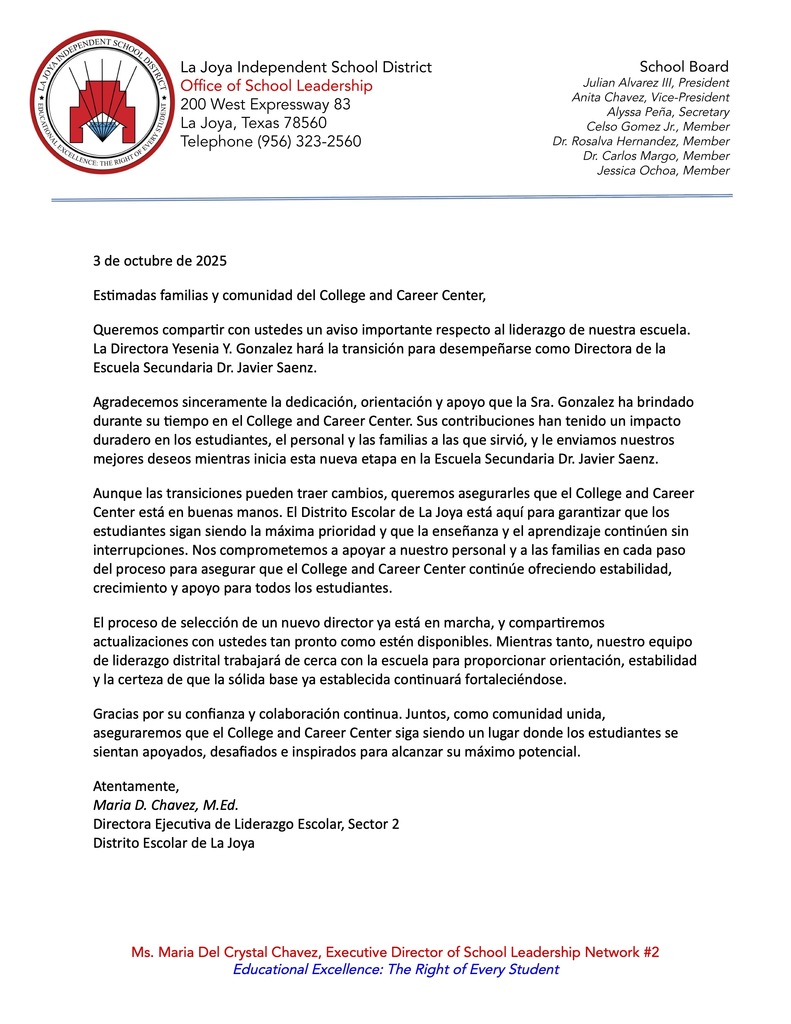 LA JOYA INDEPENDENT SCHOOL DISTRICT
EDUCATIONAL EXCELLENCE: THE RIGHT OF EVERY STUDENT

La Joya Independent School District
Office of School Leadership
200 West Expressway 83
La Joya, Texas 78560
Telephone (956) 323-2560

School Board
Julian Alvarez III, President
Anita Chavez, Vice-President
Alyssa Peña, Secretary
Celso Gomez Jr., Member
Dr. Rosalva Hernandez, Member
Dr. Carlos Margo, Member
Jessica Ochoa, Member

3 de octubre de 2025

Estimadas familias y comunidad del College and Career Center,

Queremos compartir con ustedes un aviso importante respecto al liderazgo de nuestra escuela. La Directora Yesenia Y. Gonzalez hará la transición para desempeñarse como Directora de la Escuela Secundaria Dr. Javier Saenz.

Agradecemos sinceramente la dedicación, orientación y apoyo que la Sra. Gonzalez ha brindado durante su tiempo en el College and Career Center. Sus contribuciones han tenido un impacto duradero en los estudiantes, el personal y las familias a las que sirvió, y le enviamos nuestros mejores deseos mientras inicia esta nueva etapa en la Escuela Secundaria Dr. Javier Saenz.

Aunque las transiciones pueden traer cambios, queremos asegurarles que el College and Career Center está en buenas manos. El Distrito Escolar de La Joya está aquí para garantizar que los estudiantes sigan siendo la máxima prioridad y que la enseñanza y el aprendizaje continúen sin interrupciones. Nos comprometemos a apoyar a nuestro personal y a las familias en cada paso del proceso para asegurar que el College and Career Center continúe ofreciendo estabilidad, crecimiento y apoyo para todos los estudiantes.

El proceso de selección de un nuevo director ya está en marcha, y compartiremos actualizaciones con ustedes tan pronto como estén disponibles. Mientras tanto, nuestro equipo de liderazgo distrital trabajará de cerca con la escuela para proporcionar orientación, estabilidad y la certeza de que la sólida base ya establecida continuará fortaleciéndose.

Gracias por su confianza y colaboración continua. Juntos, como comunidad unida, aseguraremos que el College and Career Center siga siendo un lugar donde los estudiantes se sientan apoyados, desafiados e inspirados para alcanzar su máximo potencial.

Atentamente,
Maria D. Chavez, M.Ed.
Directora Ejecutiva de Liderazgo Escolar, Sector 2
Distrito Escolar de La Joya

Ms. Maria Del Crystal Chavez, Executive Director of School Leadership Network #2
Educational Excellence: The Right of Every Student